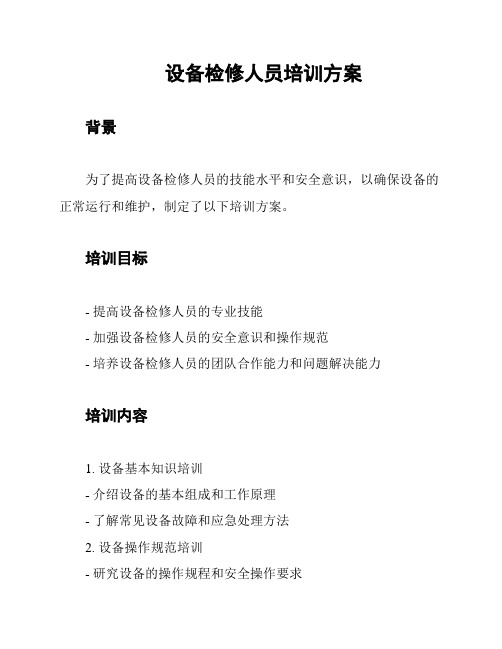 设备检修人员培训方案

背景

为了提高设备检修人员的技能水平和安全意识，以确保设备的正常运行和维护，制定了以下培训方案。

培训目标

- 提高设备检修人员的专业技能
- 加强设备检修人员的安全意识和操作规范
- 培养设备检修人员的团队合作能力和问题解决能力

培训内容

1. 设备基本知识培训
- 介绍设备的基本组成和工作原理
- 了解常见设备故障和应急处理方法
2. 设备操作规范培训
- 研究设备的操作规程和安全操作要求